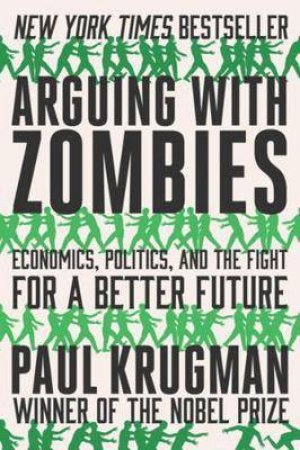 NEW YORK TIMES BESTSELLER

ARGUING WITH ZOMBIES

ECONOMICS, POLITICS, AND THE FIGHT FOR A BETTER FUTURE

PAUL KRUGMAN

WINNER OF THE NOBEL PRIZE